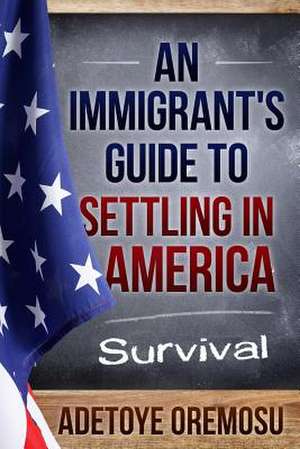 AN IMMIGRANT'S GUIDE TO SETTLING IN AMERICA

Survival

ADETOYE OREMOSU